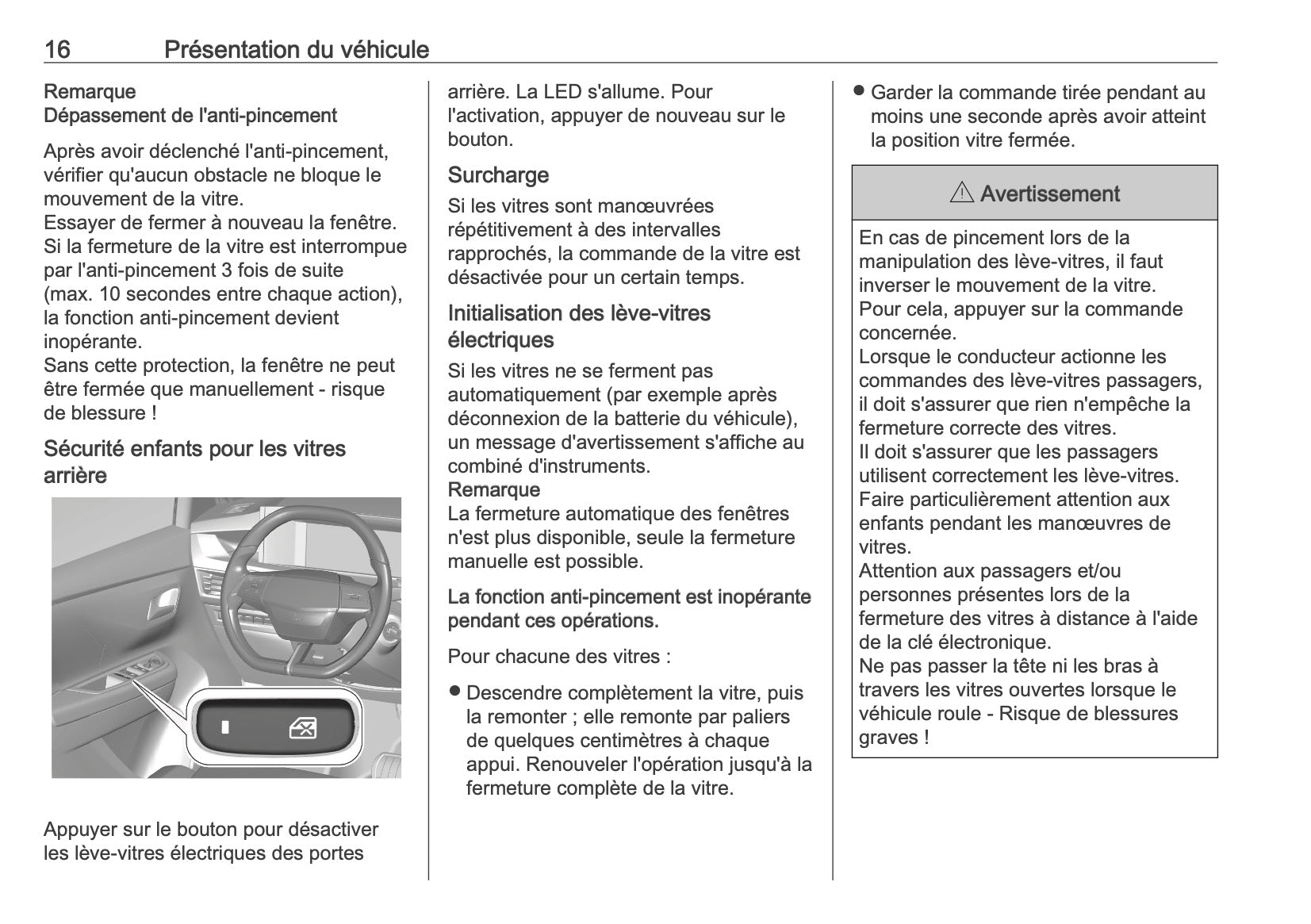 16 Présentation du véhicule

Remarque
Dépassement de l'anti-pincement

Après avoir déclenché l'anti-pincement, vérifier qu'aucun obstacle ne bloque le mouvement de la vitre.
Essayer de fermer à nouveau la fenêtre. Si la fermeture de la vitre est interrompue par l'anti-pincement 3 fois de suite (max. 10 secondes entre chaque action), la fonction anti-pincement devient inopérante.
Sans cette protection, la fenêtre ne peut être fermée que manuellement - risque de blessure !

Sécurité enfants pour les vitres arrière

Appuyer sur le bouton pour désactiver les lève-vitres électriques des portes arrière. La LED s'allume. Pour l'activation, appuyer de nouveau sur le bouton.

Surcharge

Si les vitres sont manœuvrées répétitivement à des intervalles rapprochés, la commande de la vitre est désactivée pour un certain temps.

Initialisation des lève-vitres électriques

Si les vitres ne se ferment pas automatiquement (par exemple après déconnexion de la batterie du véhicule), un message d'avertissement s'affiche au combiné d'instruments.
Remarque
La fermeture automatique des fenêtres n'est plus disponible, seule la fermeture manuelle est possible.

La fonction anti-pincement est inopérante pendant ces opérations.

Pour chacune des vitres :

● Descendre complètement la vitre, puis la remonter ; elle remonte par paliers de quelques centimètres à chaque appui. Renouveler l'opération jusqu'à la fermeture complète de la vitre.
● Garder la commande tirée pendant au moins une seconde après avoir atteint la position vitre fermée.

⚠ Avertissement

En cas de pincement lors de la manipulation des lève-vitres, il faut inverser le mouvement de la vitre. Pour cela, appuyer sur la commande concernée.
Lorsque le conducteur actionne les commandes des lève-vitres passagers, il doit s'assurer que rien n'empêche la fermeture correcte des vitres.
Il doit s'assurer que les passagers utilisent correctement les lève-vitres.
Faire particulièrement attention aux enfants pendant les manœuvres de vitres.
Attention aux passagers et/ou personnes présentes lors de la fermeture des vitres à distance à l'aide de la clé électronique.
Ne pas passer la tête ni les bras à travers les vitres ouvertes lorsque le véhicule roule - Risque de blessures graves !